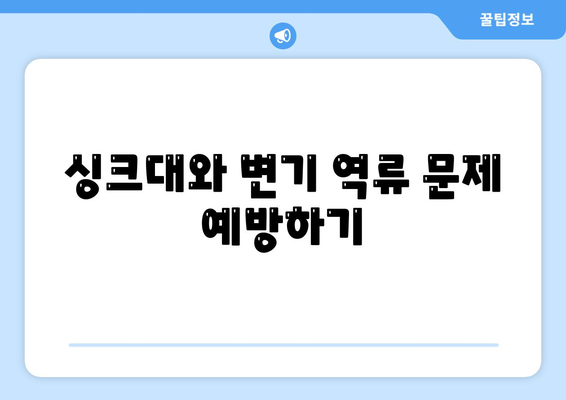 꿀팁정보

싱크대와 변기 역류 문제 예방하기